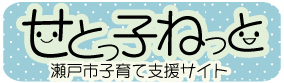 せとっ子ねっと
瀬戸市子育て支援サイト